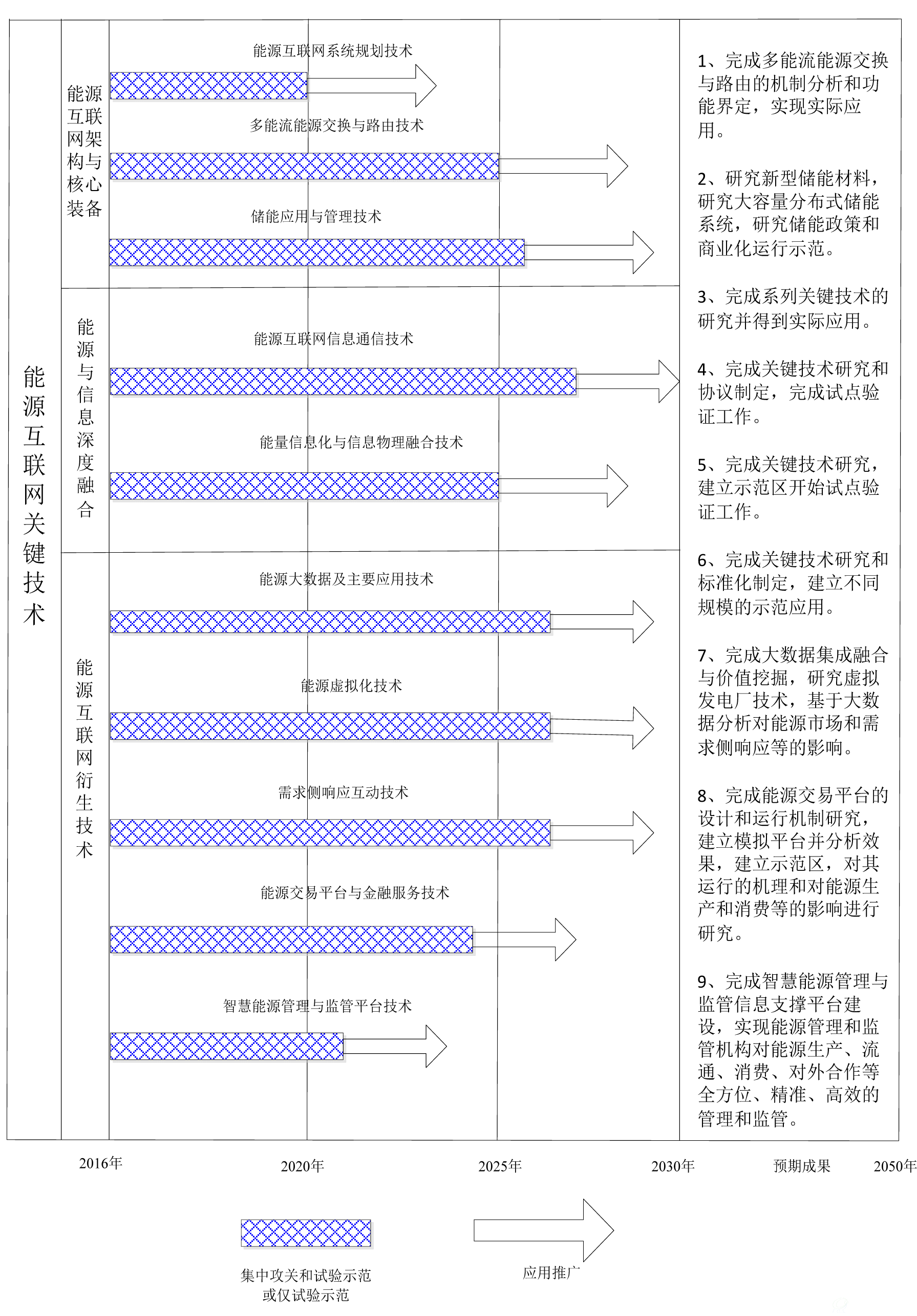 能源互联网关键技术

能源互联网架构与核心装备

能源互联网系统规划技术

多能流能源交换与路由技术

储能应用与管理技术

能源与信息深度融合

能源互联网信息通信技术

能量信息化与信息物理融合技术

能源互联网衍生技术

能源大数据及主要应用技术

能源虚拟化技术

需求侧响应互动技术

能源交易平台与金融服务技术

智慧能源管理与监管平台技术

1、完成多能流能源交换与路由的机制分析和功能界定，实现实际应用。

2、研究新型储能材料，研究大容量分布式储能系统，研究储能政策和商业化运行示范。

3、完成系列关键技术的研究并得到实际应用。

4、完成关键技术研究和协议制定，完成试点验证工作。

5、完成关键技术研究，建立示范区开始试点验证工作。

6、完成关键技术研究和标准化制定，建立不同规模的示范应用。

7、完成大数据集成融合与价值挖掘，研究虚拟发电厂技术，基于大数据分析对能源市场和需求侧响应等的影响。

8、完成能源交易平台的设计和运行机制研究，建立模拟平台并分析效果，建立示范区，对其运行的机理和对能源生产和消费等的影响进行研究。

9、完成智慧能源管理与监管信息支撑平台建设，实现能源管理和监管机构对能源生产、流通、消费、对外合作等全方位、精准、高效的管理和监管。

2016年 2020年 2025年 2030年 预期成果 2050年

集中攻关和试验示范或仅试验示范

应用推广